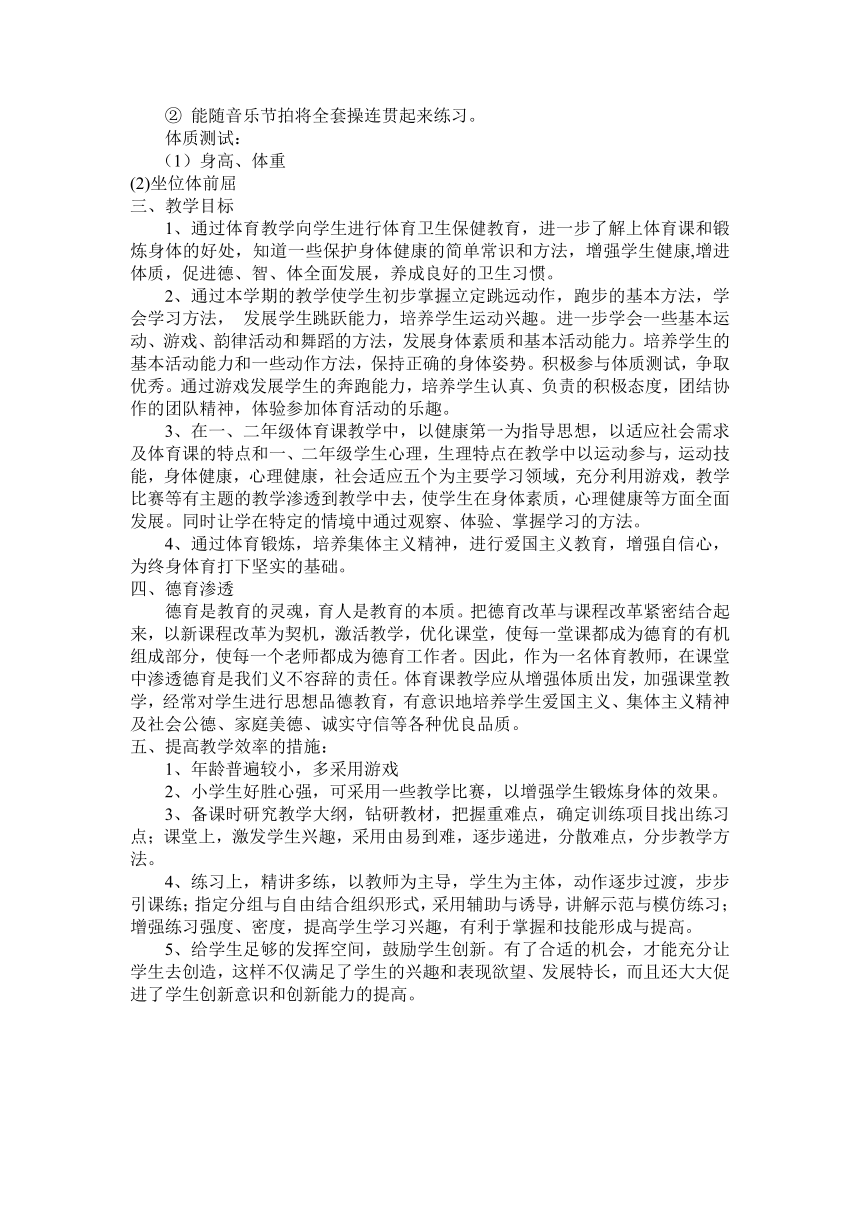 ② 能随音乐节拍将全套操连贯起来练习。

体质测试：

（1）身高、体重

(2)坐位体前屈

三、教学目标

1、通过体育教学向学生进行体育卫生保健教育，进一步了解上体育课和锻炼身体的好处，知道一些保护身体健康的简单常识和方法，增强学生健康,增进体质，促进德、智、体全面发展，养成良好的卫生习惯。

2、通过本学期的教学使学生初步掌握立定跳远动作，跑步的基本方法，学会学习方法， 发展学生跳跃能力，培养学生运动兴趣。进一步学会一些基本运动、游戏、韵律活动和舞蹈的方法，发展身体素质和基本活动能力。培养学生的基本活动能力和一些动作方法，保持正确的身体姿势。积极参与体质测试，争取优秀。通过游戏发展学生的奔跑能力，培养学生认真、负责的积极态度，团结协作的团队精神，体验参加体育活动的乐趣。

3、在一、二年级体育课教学中，以健康第一为指导思想，以适应社会需求及体育课的特点和一、二年级学生心理，生理特点在教学中以运动参与，运动技能，身体健康，心理健康，社会适应五个为主要学习领域，充分利用游戏，教学比赛等有主题的教学渗透到教学中去，使学生在身体素质，心理健康等方面全面发展。同时让学在特定的情境中通过观察、体验、掌握学习的方法。

4、通过体育锻炼，培养集体主义精神，进行爱国主义教育，增强自信心，为终身体育打下坚实的基础。

四、德育渗透

德育是教育的灵魂，育人是教育的本质。把德育改革与课程改革紧密结合起来，以新课程改革为契机，激活教学，优化课堂，使每一堂课都成为德育的有机组成部分，使每一个老师都成为德育工作者。因此，作为一名体育教师，在课堂中渗透德育是我们义不容辞的责任。体育课教学应从增强体质出发，加强课堂教学，经常对学生进行思想品德教育，有意识地培养学生爱国主义、集体主义精神及社会公德、家庭美德、诚实守信等各种优良品质。

五、提高教学效率的措施：

1、年龄普遍较小，多采用游戏

2、小学生好胜心强，可采用一些教学比赛，以增强学生锻炼身体的效果。

3、备课时研究教学大纲，钻研教材，把握重难点，确定训练项目找出练习点；课堂上，激发学生兴趣，采用由易到难，逐步递进，分散难点，分步教学方法。

4、练习上，精讲多练，以教师为主导，学生为主体，动作逐步过渡，步步引课练；指定分组与自由结合组织形式，采用辅助与诱导，讲解示范与模仿练习；增强练习强度、密度，提高学生学习兴趣，有利于掌握和技能形成与提高。

5、给学生足够的发挥空间，鼓励学生创新。有了合适的机会，才能充分让学生去创造，这样不仅满足了学生的兴趣和表现欲望、发展特长，而且还大大促进了学生创新意识和创新能力的提高。